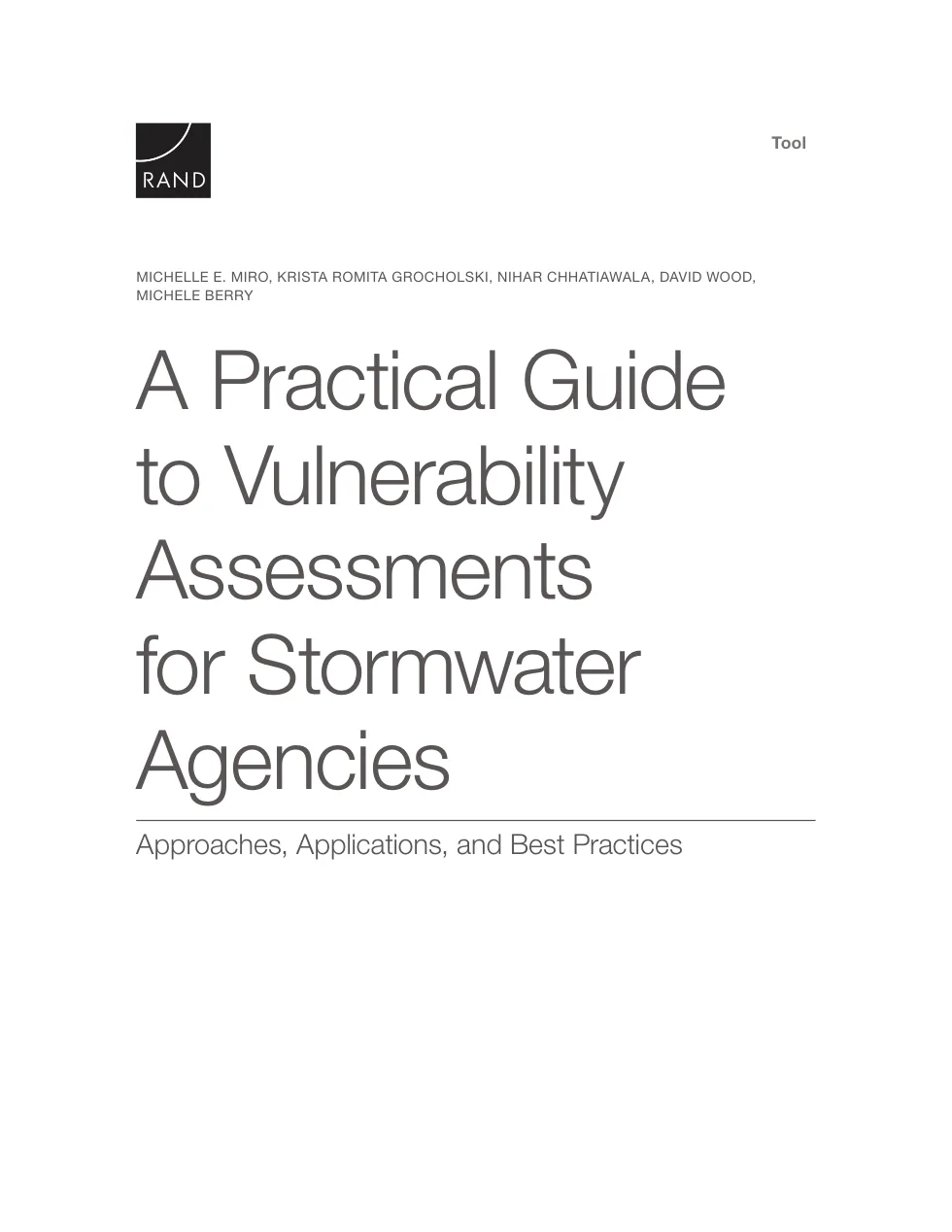 RAND

Tool

MICHELLE E. MIRO, KRISTA ROMITA GROCHOLSKI, NIHAR CHHATIAWALA, DAVID WOOD, MICHELE BERRY

A Practical Guide to Vulnerability Assessments for Stormwater Agencies

Approaches, Applications, and Best Practices